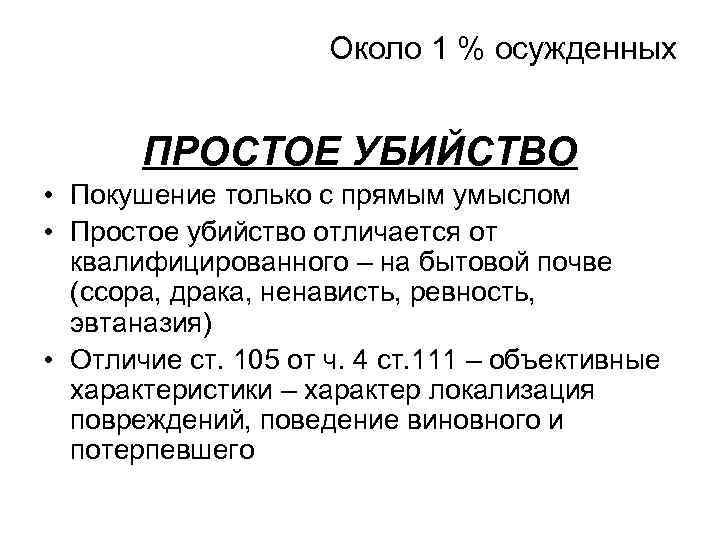 Около 1 % осужденных

ПРОСТОЕ УБИЙСТВО

• Покушение только с прямым умыслом
• Простое убийство отличается от квалифицированного – на бытовой почве (ссора, драка, ненависть, ревность, эвтаназия)
• Отличие ст. 105 от ч. 4 ст.111 – объективные характеристики – характер локализация повреждений, поведение виновного и потерпевшего